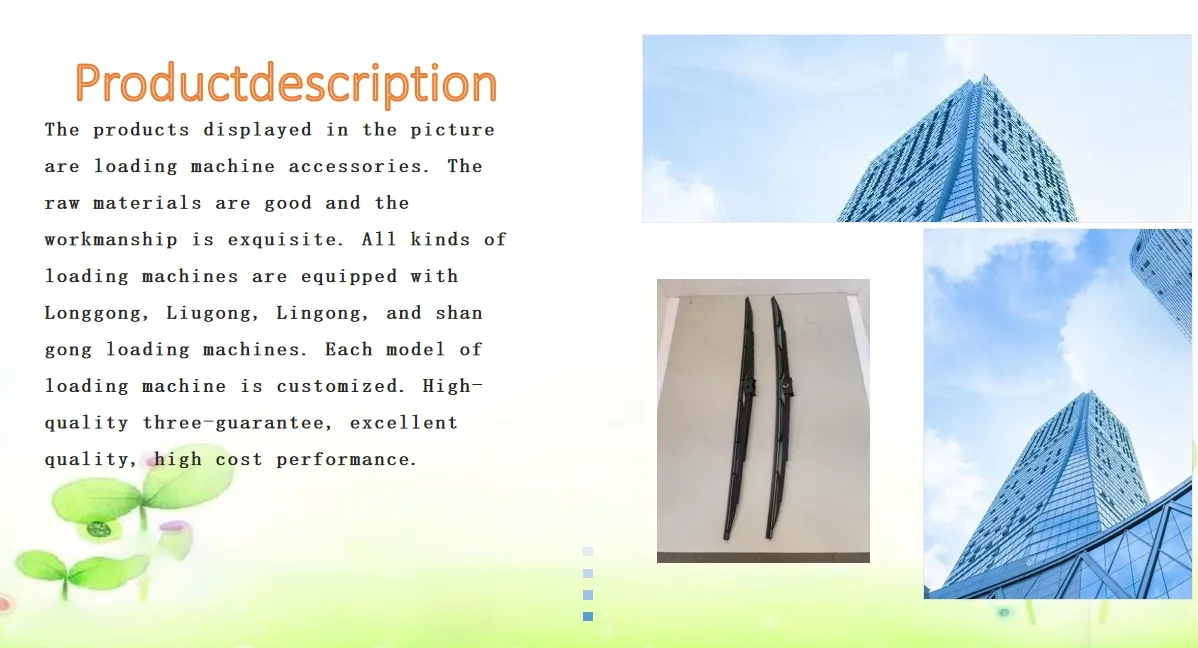 Productdescription

The products displayed in the picture are loading machine accessories. The raw materials are good and the workmanship is exquisite. All kinds of loading machines are equipped with Longgong, Liugong, Lingong, and shan gong loading machines. Each model of loading machine is customized. High-quality three-guarantee, excellent quality, high cost performance.